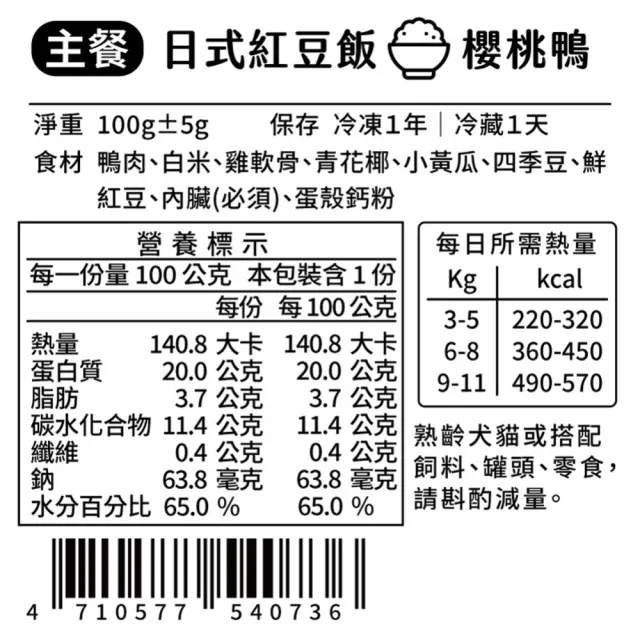 主餐 日式紅豆飯 櫻桃鴨

淨重 100g±5g 保存 冷凍1年｜冷藏1天
食材 鴨肉、白米、雞軟骨、青花椰、小黃瓜、四季豆、鮮紅豆、內臟(必須)、蛋殼鈣粉

營養標示
每一份量 100 公克 本包裝含 1 份

| | 每份 | 每 100 公克 |
|---|---|---|
| 熱量 | 140.8 大卡 | 140.8 大卡 |
| 蛋白質 | 20.0 公克 | 20.0 公克 |
| 脂肪 | 3.7 公克 | 3.7 公克 |
| 碳水化合物 | 11.4 公克 | 11.4 公克 |
| 纖維 | 0.4 公克 | 0.4 公克 |
| 鈉 | 63.8 毫克 | 63.8 毫克 |
| 水分百分比 | 65.0 % | 65.0 % |

每日所需熱量

| Kg | kcal |
|---|---|
| 3-5 | 220-320 |
| 6-8 | 360-450 |
| 9-11 | 490-570 |

熟齡犬貓或搭配飼料、罐頭、零食，請斟酌減量。

4 710577 540736